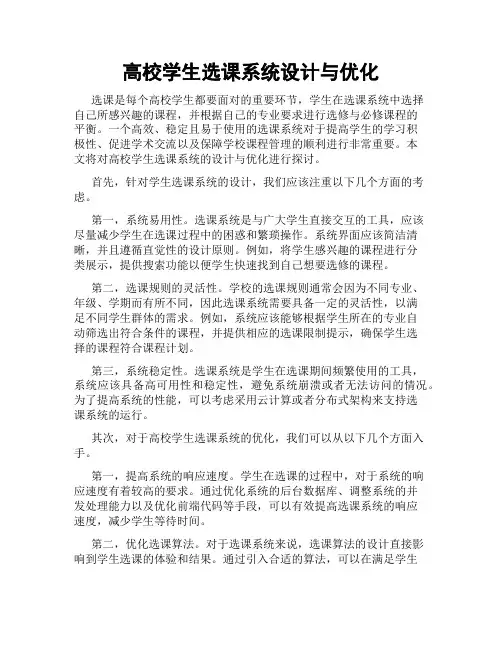 高校学生选课系统设计与优化

选课是每个高校学生都要面对的重要环节，学生在选课系统中选择自己所感兴趣的课程，并根据自己的专业要求进行选修与必修课程的平衡。一个高效、稳定且易于使用的选课系统对于提高学生的学习积极性、促进学术交流以及保障学校课程管理的顺利进行非常重要。本文将对高校学生选课系统的设计与优化进行探讨。

首先，针对学生选课系统的设计，我们应该注重以下几个方面的考虑。

第一，系统易用性。选课系统是与广大学生直接交互的工具，应该尽量减少学生在选课过程中的困惑和繁琐操作。系统界面应该简洁清晰，并且遵循直觉性的设计原则。例如，将学生感兴趣的课程进行分类展示，提供搜索功能以便学生快速找到自己想要选修的课程。

第二，选课规则的灵活性。学校的选课规则通常会因为不同专业、年级、学期而有所不同，因此选课系统需要具备一定的灵活性，以满足不同学生群体的需求。例如，系统应该能够根据学生所在的专业自动筛选出符合条件的课程，并提供相应的选课限制提示，确保学生选择的课程符合课程计划。

第三，系统稳定性。选课系统是学生在选课期间频繁使用的工具，系统应该具备高可用性和稳定性，避免系统崩溃或者无法访问的情况。为了提高系统的性能，可以考虑采用云计算或者分布式架构来支持选课系统的运行。

其次，对于高校学生选课系统的优化，我们可以从以下几个方面入手。

第一，提高系统的响应速度。学生在选课的过程中，对于系统的响应速度有着较高的要求。通过优化系统的后台数据库、调整系统的并发处理能力以及优化前端代码等手段，可以有效提高选课系统的响应速度，减少学生等待时间。

第二，优化选课算法。对于选课系统来说，选课算法的设计直接影响到学生选课的体验和结果。通过引入合适的算法，可以在满足学生